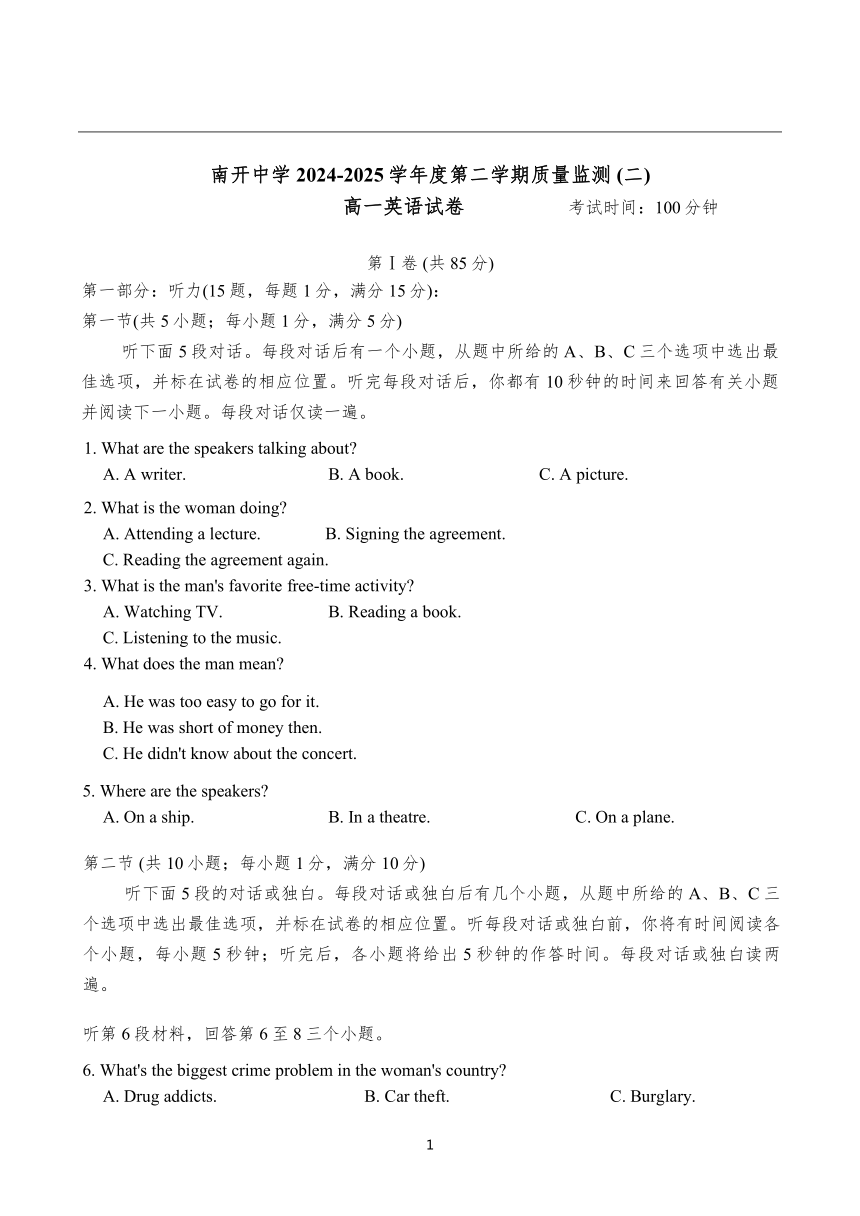 南开中学 2024-2025 学年度第二学期质量监测 (二)

高一英语试卷　　考试时间：100 分钟

第Ⅰ卷 (共 85 分)

第一部分：听力(15 题，每题 1 分，满分 15 分)：

第一节(共 5 小题；每小题 1 分，满分 5 分)

听下面 5 段对话。每段对话后有一个小题，从题中所给的 A、B、C 三个选项中选出最佳选项，并标在试卷的相应位置。听完每段对话后，你都有 10 秒钟的时间来回答有关小题并阅读下一小题。每段对话仅读一遍。

1. What are the speakers talking about?
A. A writer.
B. A book.
C. A picture.

2. What is the woman doing?
A. Attending a lecture.
B. Signing the agreement.
C. Reading the agreement again.

3. What is the man's favorite free-time activity?
A. Watching TV.
B. Reading a book.
C. Listening to the music.

4. What does the man mean?
A. He was too easy to go for it.
B. He was short of money then.
C. He didn't know about the concert.

5. Where are the speakers?
A. On a ship.
B. In a theatre.
C. On a plane.

第二节 (共 10 小题；每小题 1 分，满分 10 分)

听下面 5 段的对话或独白。每段对话或独白后有几个小题，从题中所给的 A、B、C 三个选项中选出最佳选项，并标在试卷的相应位置。听每段对话或独白前，你将有时间阅读各个小题，每小题 5 秒钟；听完后，各小题将给出 5 秒钟的作答时间。每段对话或独白读两遍。

听第 6 段材料，回答第 6 至 8 三个小题。

6. What's the biggest crime problem in the woman's country?
A. Drug addicts.
B. Car theft.
C. Burglary.

1